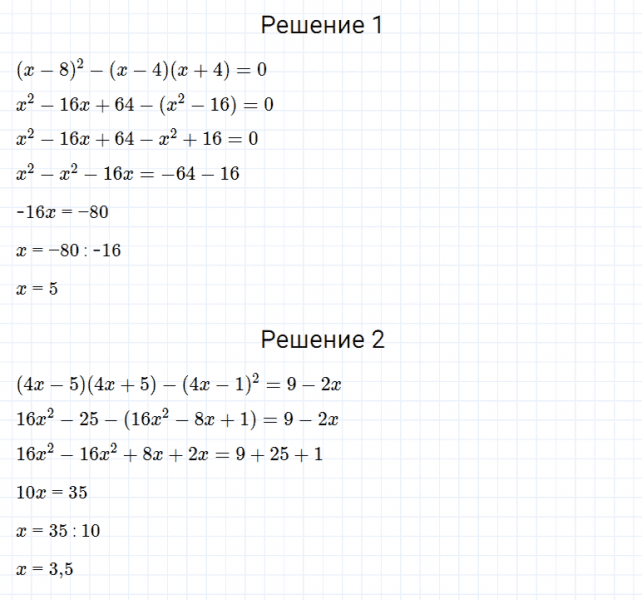 Решение 1

$(x-8)^2-(x-4)(x+4)=0$

$x^2-16x+64-(x^2-16)=0$

$x^2-16x+64-x^2+16=0$

$x^2-x^2-16x=-64-16$

$-16x=-80$

$x=-80:-16$

$x=5$

Решение 2

$(4x-5)(4x+5)-(4x-1)^2=9-2x$

$16x^2-25-(16x^2-8x+1)=9-2x$

$16x^2-16x^2+8x+2x=9+25+1$

$10x=35$

$x=35:10$

$x=3,5$